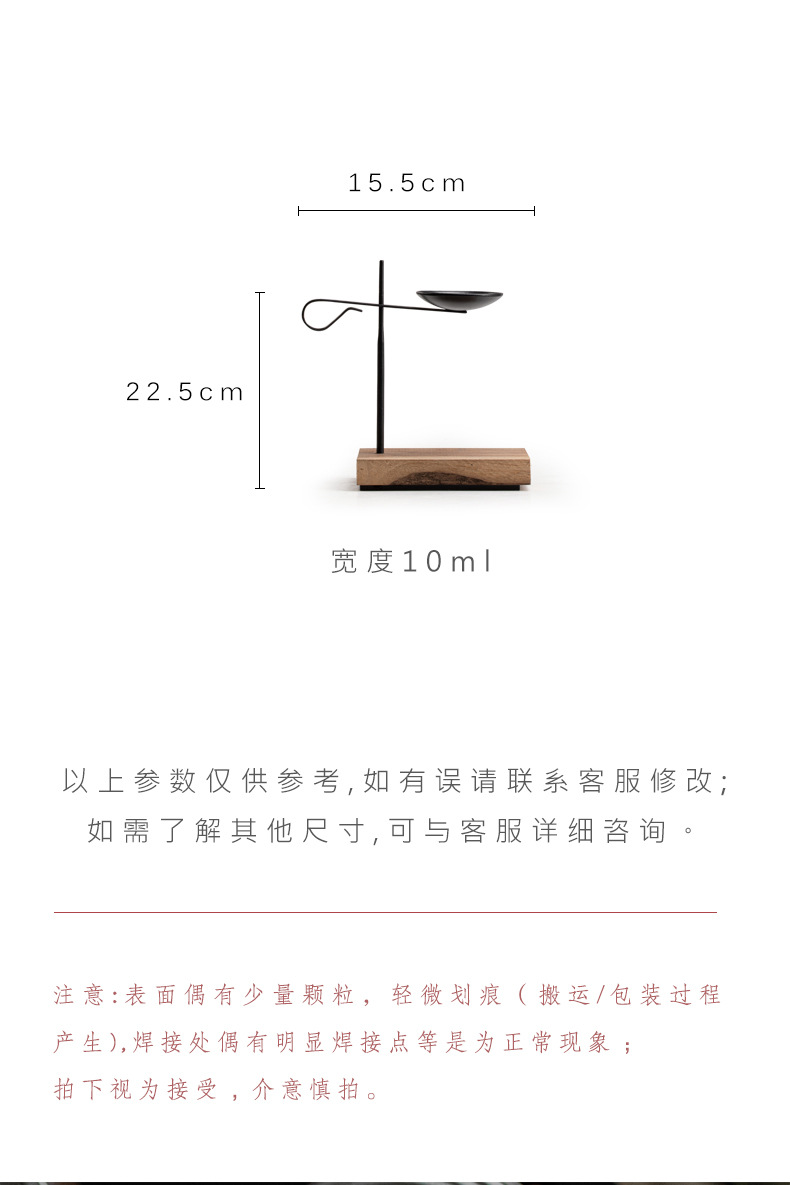 15.5cm

22.5cm

宽度10ml

以上参数仅供参考,如有误请联系客服修改;
如需了解其他尺寸,可与客服详细咨询。

注意:表面偶有少量颗粒，轻微划痕（搬运/包装过程产生),焊接处偶有明显焊接点等是为正常现象；
拍下视为接受，介意慎拍。